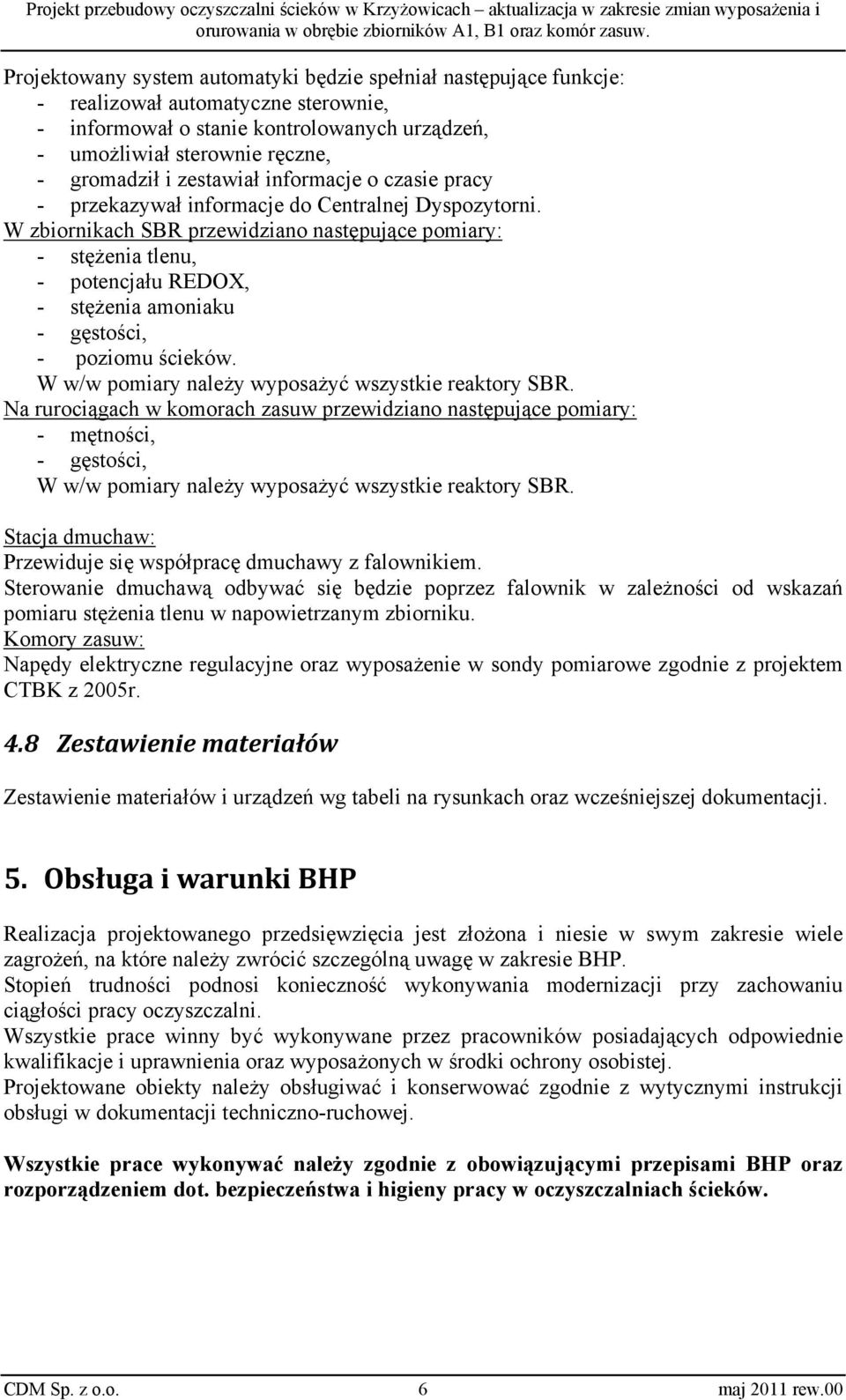 Projekt przebudowy oczyszczalni ścieków w Krzyżowicach – aktualizacja w zakresie zmian wyposażenia i orurowania w obrębie zbiorników A1, B1 oraz komór zasuw.

Projektowany system automatyki będzie spełniał następujące funkcje:
- realizował automatyczne sterownie,
- informował o stanie kontrolowanych urządzeń,
- umożliwiał sterownie ręczne,
- gromadził i zestawiał informacje o czasie pracy
- przekazywał informacje do Centralnej Dyspozytorni.
W zbiornikach SBR przewidziano następujące pomiary:
- stężenia tlenu,
- potencjału REDOX,
- stężenia amoniaku
- gęstości,
- poziomu ścieków.
W w/w pomiary należy wyposażyć wszystkie reaktory SBR.
Na rurociągach w komorach zasuw przewidziano następujące pomiary:
- mętności,
- gęstości,
W w/w pomiary należy wyposażyć wszystkie reaktory SBR.

Stacja dmuchaw:
Przewiduje się współpracę dmuchawy z falownikiem.
Sterowanie dmuchawą odbywać się będzie poprzez falownik w zależności od wskazań pomiaru stężenia tlenu w napowietrzanym zbiorniku.
Komory zasuw:
Napędy elektryczne regulacyjne oraz wyposażenie w sondy pomiarowe zgodnie z projektem CTBK z 2005r.

4.8 Zestawienie materiałów

Zestawienie materiałów i urządzeń wg tabeli na rysunkach oraz wcześniejszej dokumentacji.

5. Obsługa i warunki BHP

Realizacja projektowanego przedsięwzięcia jest złożona i niesie w swym zakresie wiele zagrożeń, na które należy zwrócić szczególną uwagę w zakresie BHP.
Stopień trudności podnosi konieczność wykonywania modernizacji przy zachowaniu ciągłości pracy oczyszczalni.
Wszystkie prace winny być wykonywane przez pracowników posiadających odpowiednie kwalifikacje i uprawnienia oraz wyposażonych w środki ochrony osobistej.
Projektowane obiekty należy obsługiwać i konserwować zgodnie z wytycznymi instrukcji obsługi w dokumentacji techniczno-ruchowej.

Wszystkie prace wykonywać należy zgodnie z obowiązującymi przepisami BHP oraz rozporządzeniem dot. bezpieczeństwa i higieny pracy w oczyszczalniach ścieków.

CDM Sp. z o.o. 6 maj 2011 rew.00